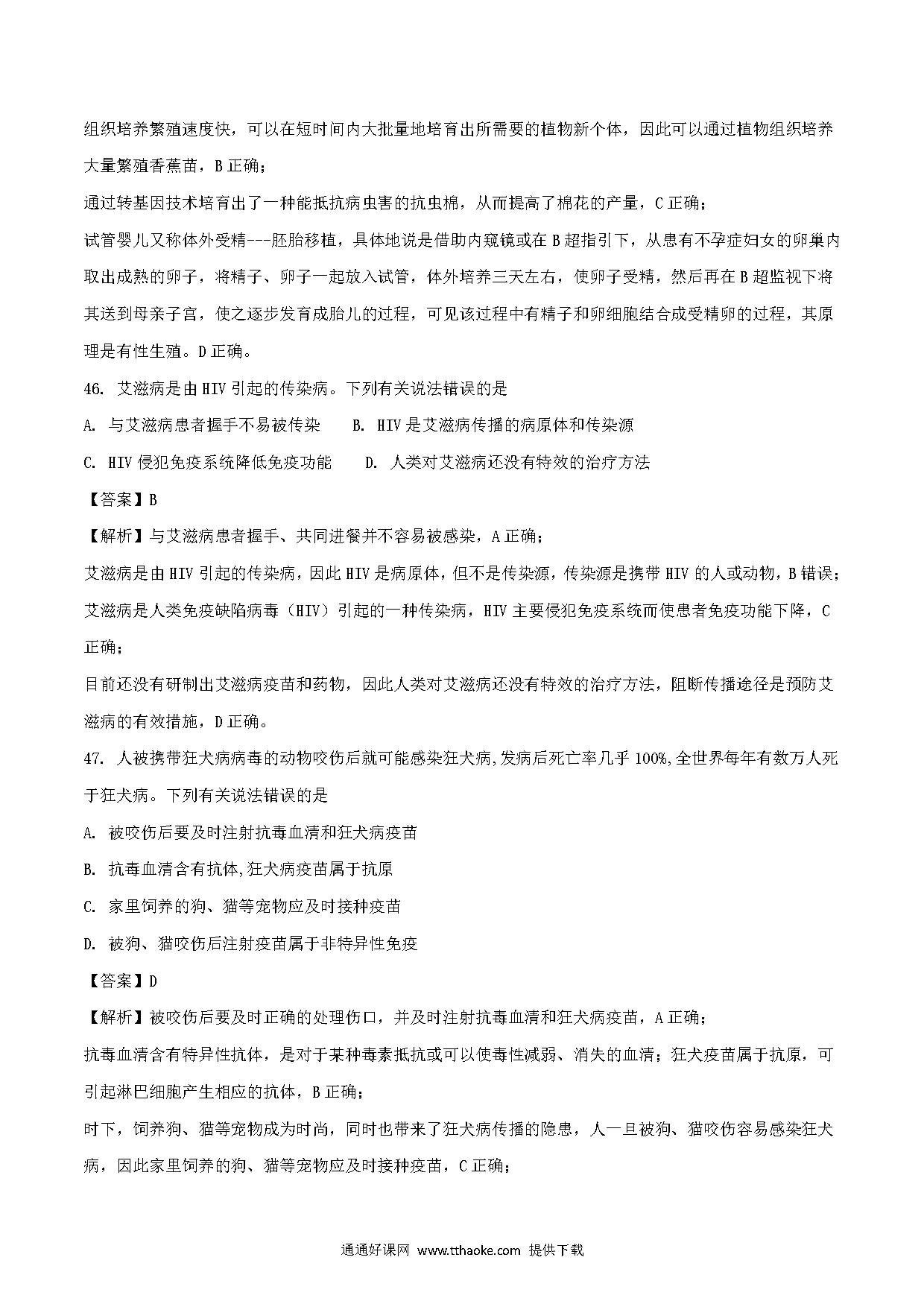 组织培养繁殖速度快，可以在短时间内大批量地培育出所需要的植物新个体，因此可以通过植物组织培养大量繁殖香蕉苗，B 正确；

通过转基因技术培育出了一种能抵抗病虫害的抗虫棉，从而提高了棉花的产量，C 正确；

试管婴儿又称体外受精---胚胎移植，具体地说是借助内窥镜或在 B 超指引下，从患有不孕症妇女的卵巢内取出成熟的卵子，将精子、卵子一起放入试管，体外培养三天左右，使卵子受精，然后再在 B 超监视下将其送到母亲子宫，使之逐步发育成胎儿的过程，可见该过程中有精子和卵细胞结合成受精卵的过程，其原理是有性生殖。D 正确。

46. 艾滋病是由 HIV 引起的传染病。下列有关说法错误的是

A. 与艾滋病患者握手不易被传染　　B. HIV 是艾滋病传播的病原体和传染源

C. HIV 侵犯免疫系统降低免疫功能　　D. 人类对艾滋病还没有特效的治疗方法

【答案】B

【解析】与艾滋病患者握手、共同进餐并不容易被感染，A 正确；

艾滋病是由 HIV 引起的传染病，因此 HIV 是病原体，但不是传染源，传染源是携带 HIV 的人或动物，B 错误；

艾滋病是人类免疫缺陷病毒（HIV）引起的一种传染病，HIV 主要侵犯免疫系统而使患者免疫功能下降，C 正确；

目前还没有研制出艾滋病疫苗和药物，因此人类对艾滋病还没有特效的治疗方法，阻断传播途径是预防艾滋病的有效措施，D 正确。

47. 人被携带狂犬病病毒的动物咬伤后就可能感染狂犬病,发病后死亡率几乎 100%,全世界每年有数万人死于狂犬病。下列有关说法错误的是

A. 被咬伤后要及时注射抗毒血清和狂犬病疫苗

B. 抗毒血清含有抗体,狂犬病疫苗属于抗原

C. 家里饲养的狗、猫等宠物应及时接种疫苗

D. 被狗、猫咬伤后注射疫苗属于非特异性免疫

【答案】D

【解析】被咬伤后要及时正确的处理伤口，并及时注射抗毒血清和狂犬病疫苗，A 正确；

抗毒血清含有特异性抗体，是对于某种毒素抵抗或可以使毒性减弱、消失的血清；狂犬疫苗属于抗原，可引起淋巴细胞产生相应的抗体，B 正确；

时下，饲养狗、猫等宠物成为时尚，同时也带来了狂犬病传播的隐患，人一旦被狗、猫咬伤容易感染狂犬病，因此家里饲养的狗、猫等宠物应及时接种疫苗，C 正确；

通通好课网 www.tthaoke.com 提供下载